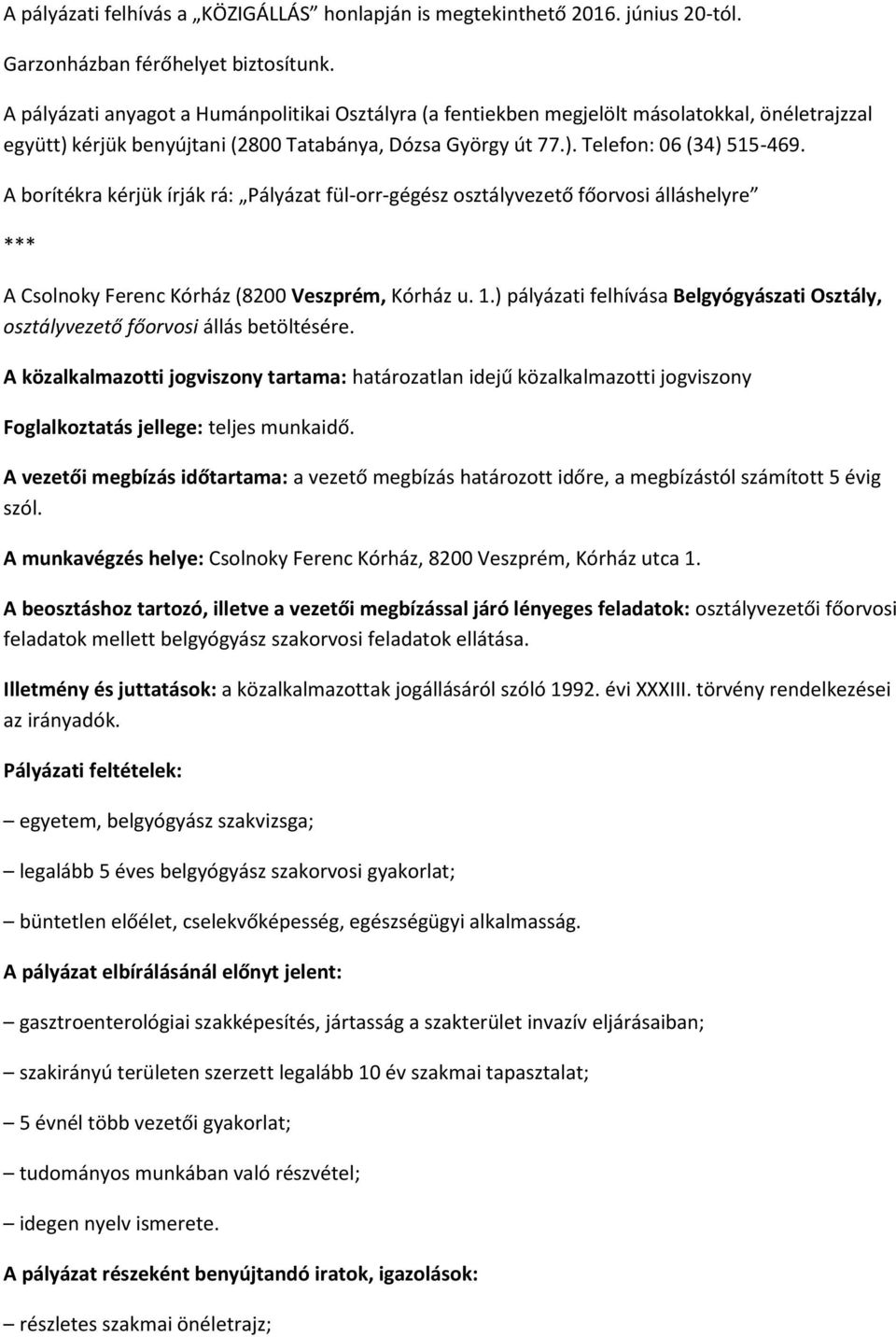 A pályázati felhívás a „KÖZIGÁLLÁS” honlapján is megtekinthető 2016. június 20-tól.

Garzonházban férőhelyet biztosítunk.

A pályázati anyagot a Humánpolitikai Osztályra (a fentiekben megjelölt másolatokkal, önéletrajzzal együtt) kérjük benyújtani (2800 Tatabánya, Dózsa György út 77.). Telefon: 06 (34) 515-469.

A borítékra kérjük írják rá: „Pályázat fül-orr-gégész osztályvezető főorvosi álláshelyre”

***

A Csolnoky Ferenc Kórház (8200 Veszprém, Kórház u. 1.) pályázati felhívása Belgyógyászati Osztály, osztályvezető főorvosi állás betöltésére.

A közalkalmazotti jogviszony tartama: határozatlan idejű közalkalmazotti jogviszony

Foglalkoztatás jellege: teljes munkaidő.

A vezetői megbízás időtartama: a vezető megbízás határozott időre, a megbízástól számított 5 évig szól.

A munkavégzés helye: Csolnoky Ferenc Kórház, 8200 Veszprém, Kórház utca 1.

A beosztáshoz tartozó, illetve a vezetői megbízással járó lényeges feladatok: osztályvezetői főorvosi feladatok mellett belgyógyász szakorvosi feladatok ellátása.

Illetmény és juttatások: a közalkalmazottak jogállásáról szóló 1992. évi XXXIII. törvény rendelkezései az irányadók.

Pályázati feltételek:

– egyetem, belgyógyász szakvizsga;

– legalább 5 éves belgyógyász szakorvosi gyakorlat;

– büntetlen előélet, cselekvőképesség, egészségügyi alkalmasság.

A pályázat elbírálásánál előnyt jelent:

– gasztroenterológiai szakképesítés, jártasság a szakterület invazív eljárásaiban;

– szakirányú területen szerzett legalább 10 év szakmai tapasztalat;

– 5 évnél több vezetői gyakorlat;

– tudományos munkában való részvétel;

– idegen nyelv ismerete.

A pályázat részeként benyújtandó iratok, igazolások:

– részletes szakmai önéletrajz;